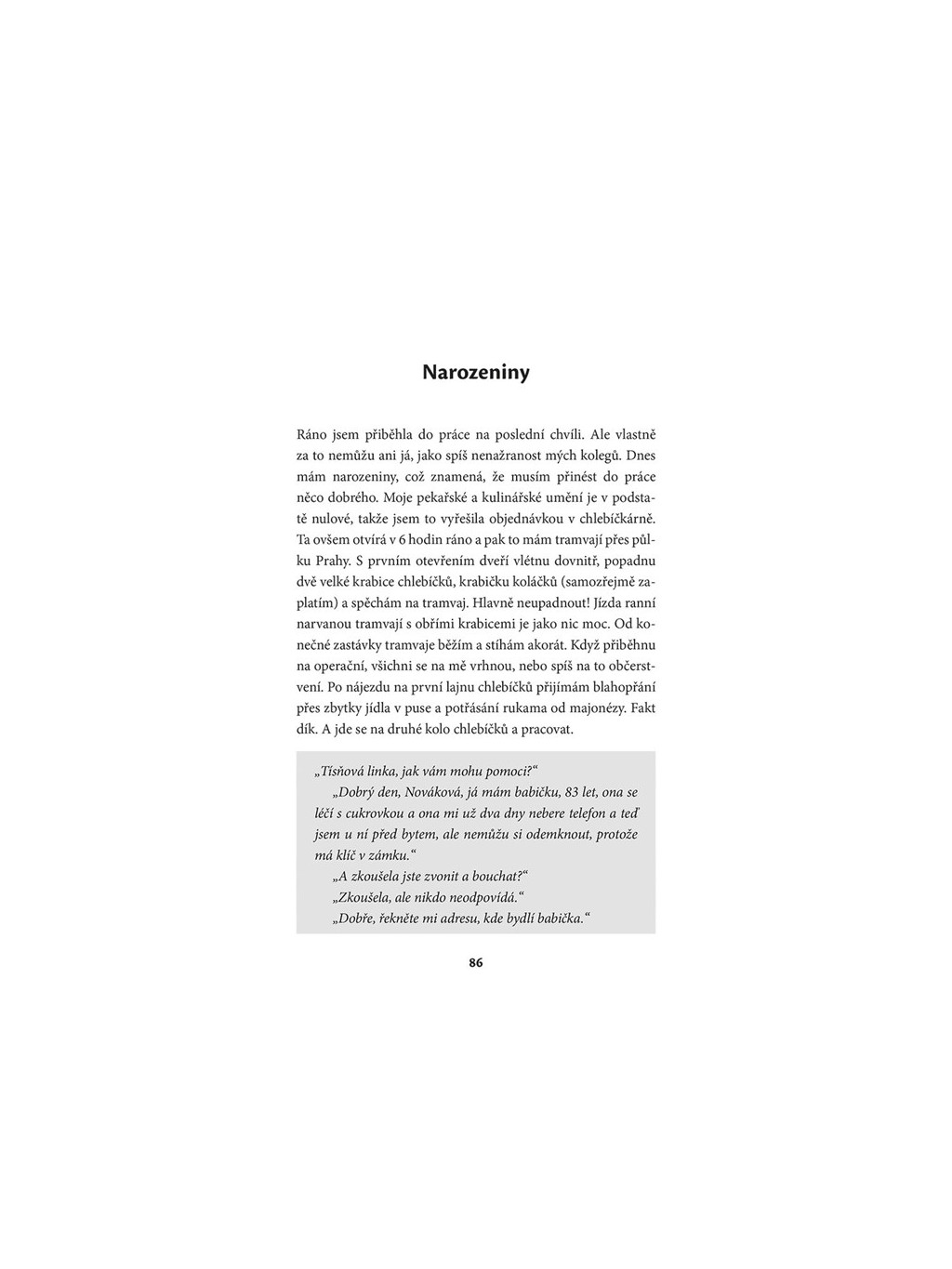 Narozeniny

Ráno jsem přiběhla do práce na poslední chvíli. Ale vlastně za to nemůžu ani já, jako spíš nenažranost mých kolegů. Dnes mám narozeniny, což znamená, že musím přinést do práce něco dobrého. Moje pekařské a kulinářské umění je v podstatě nulové, takže jsem to vyřešila objednávkou v chlebíčkárně. Ta ovšem otvírá v 6 hodin ráno a pak to mám tramvají přes půlku Prahy. S prvním otevřením dveří vlétnu dovnitř, popadnu dvě velké krabice chlebíčků, krabičku koláčků (samozřejmě zaplatím) a spěchám na tramvaj. Hlavně neupadnout! Jízda ranní narvanou tramvají s obřími krabicemi je jako nic moc. Od konečné zastávky tramvaje běžím a stíhám akorát. Když přiběhnu na operační, všichni se na mě vrhnou, nebo spíš na to občerstvení. Po nájezdu na první lajnu chlebíčků přijímám blahopřání přes zbytky jídla v puse a potřásání rukama od majonézy. Fakt dík. A jde se na druhé kolo chlebíčků a pracovat.

„Tísňová linka, jak vám mohu pomoci?“
„Dobrý den, Nováková, já mám babičku, 83 let, ona se léčí s cukrovkou a ona mi už dva dny nebere telefon a teď jsem u ní před bytem, ale nemůžu si odemknout, protože má klíč v zámku.“
„A zkoušela jste zvonit a bouchat?“
„Zkoušela, ale nikdo neodpovídá.“
„Dobře, řekněte mi adresu, kde bydlí babička.“

86